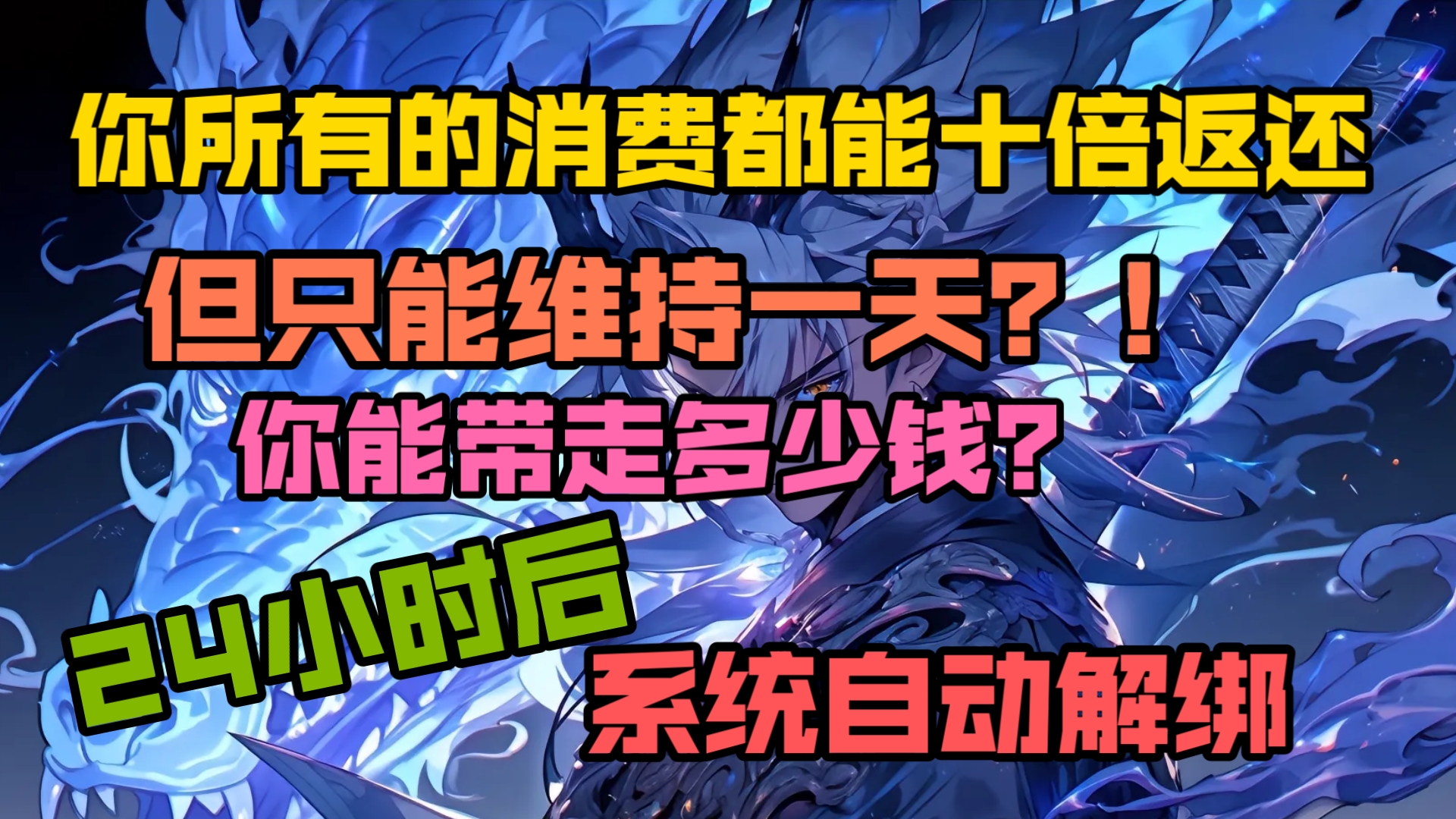 你所有的消费都能十倍返还

但只能维持一天？！

你能带走多少钱？

24小时后

系统自动解绑